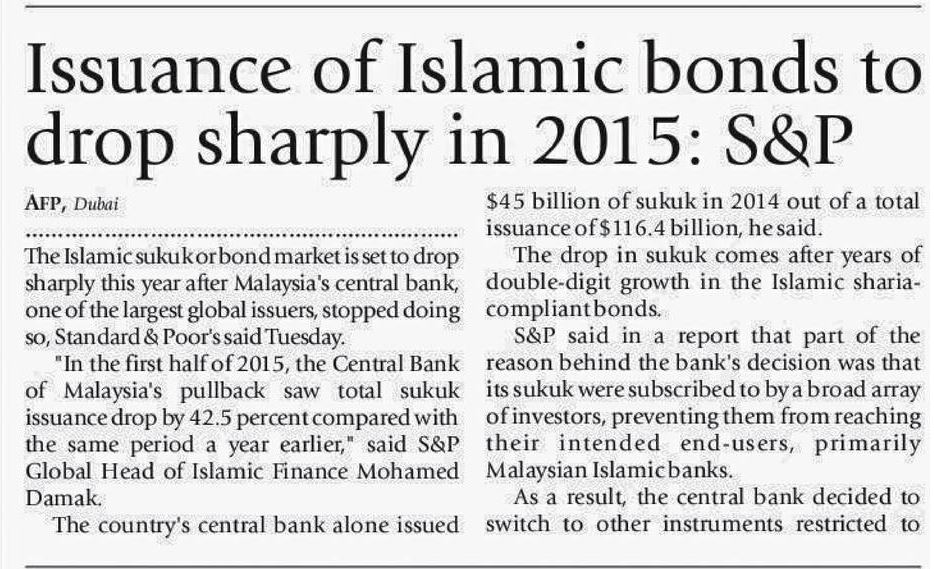 Issuance of Islamic bonds to drop sharply in 2015: S&P

AFP, Dubai

The Islamic sukuk or bond market is set to drop sharply this year after Malaysia's central bank, one of the largest global issuers, stopped doing so, Standard & Poor's said Tuesday.

"In the first half of 2015, the Central Bank of Malaysia's pullback saw total sukuk issuance drop by 42.5 percent compared with the same period a year earlier," said S&P Global Head of Islamic Finance Mohamed Damak.

The country's central bank alone issued $45 billion of sukuk in 2014 out of a total issuance of $116.4 billion, he said.

The drop in sukuk comes after years of double-digit growth in the Islamic sharia-compliant bonds.

S&P said in a report that part of the reason behind the bank's decision was that its sukuk were subscribed to by a broad array of investors, preventing them from reaching their intended end-users, primarily Malaysian Islamic banks.

As a result, the central bank decided to switch to other instruments restricted to